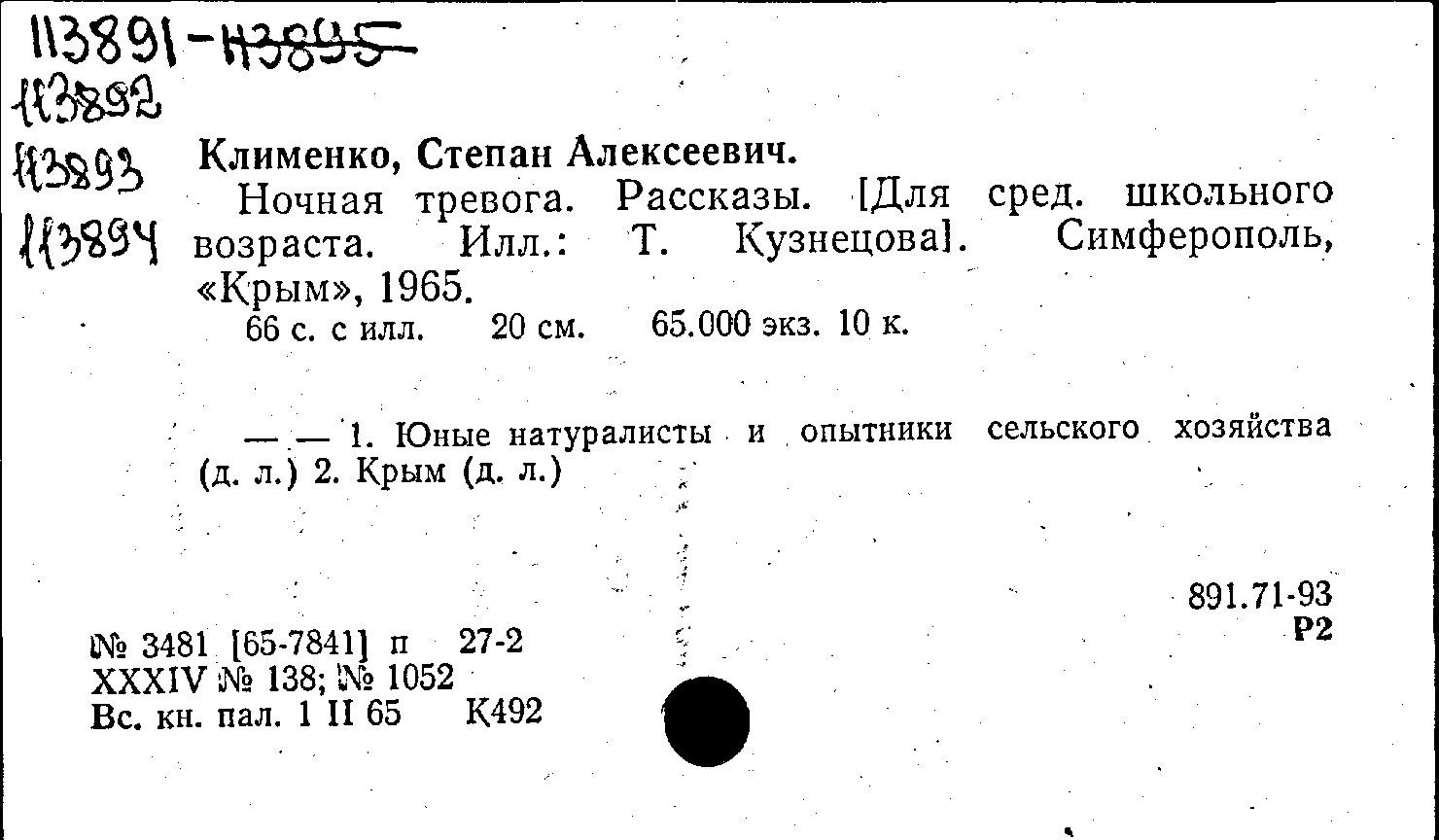 113891-113895
113892
113893
113894

Клименко, Степан Алексеевич.

Ночная тревога. Рассказы. [Для сред. школьного возраста. Илл.: Т. Кузнецова]. Симферополь, «Крым», 1965.

66 с. с илл. 20 см. 65.000 экз. 10 к.

— — 1. Юные натуралисты и опытники сельского хозяйства (д. л.) 2. Крым (д. л.)

891.71-93
Р2

№ 3481 [65-7841] п 27-2
XXXIV № 138; № 1052
Вс. кн. пал. 1 II 65 К492